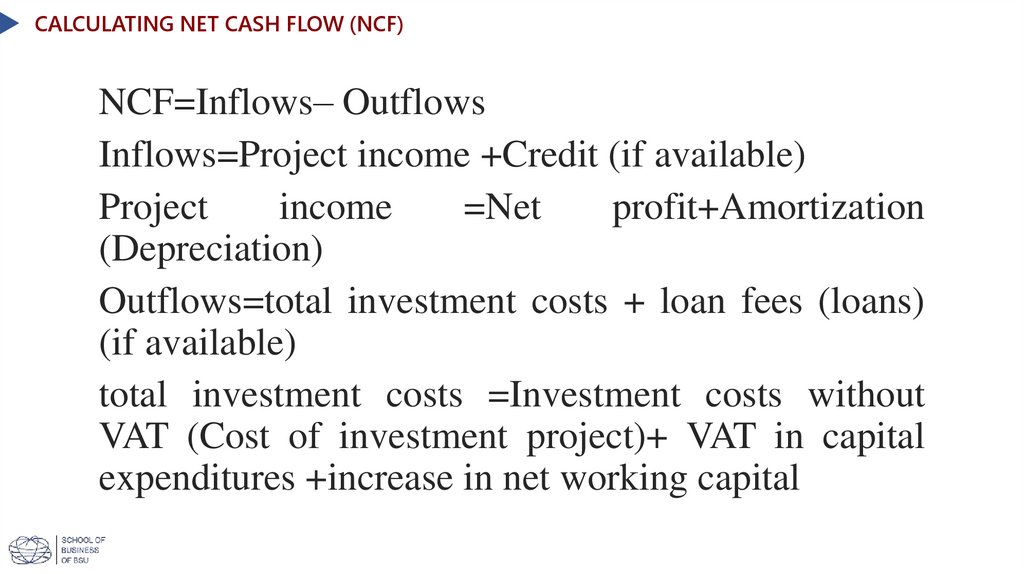 CALCULATING NET CASH FLOW (NCF)

NCF=Inflows– Outflows

Inflows=Project income +Credit (if available)

Project income =Net profit+Amortization (Depreciation)

Outflows=total investment costs + loan fees (loans) (if available)

total investment costs =Investment costs without VAT (Cost of investment project)+ VAT in capital expenditures +increase in net working capital

SCHOOL OF BUSINESS OF BSU